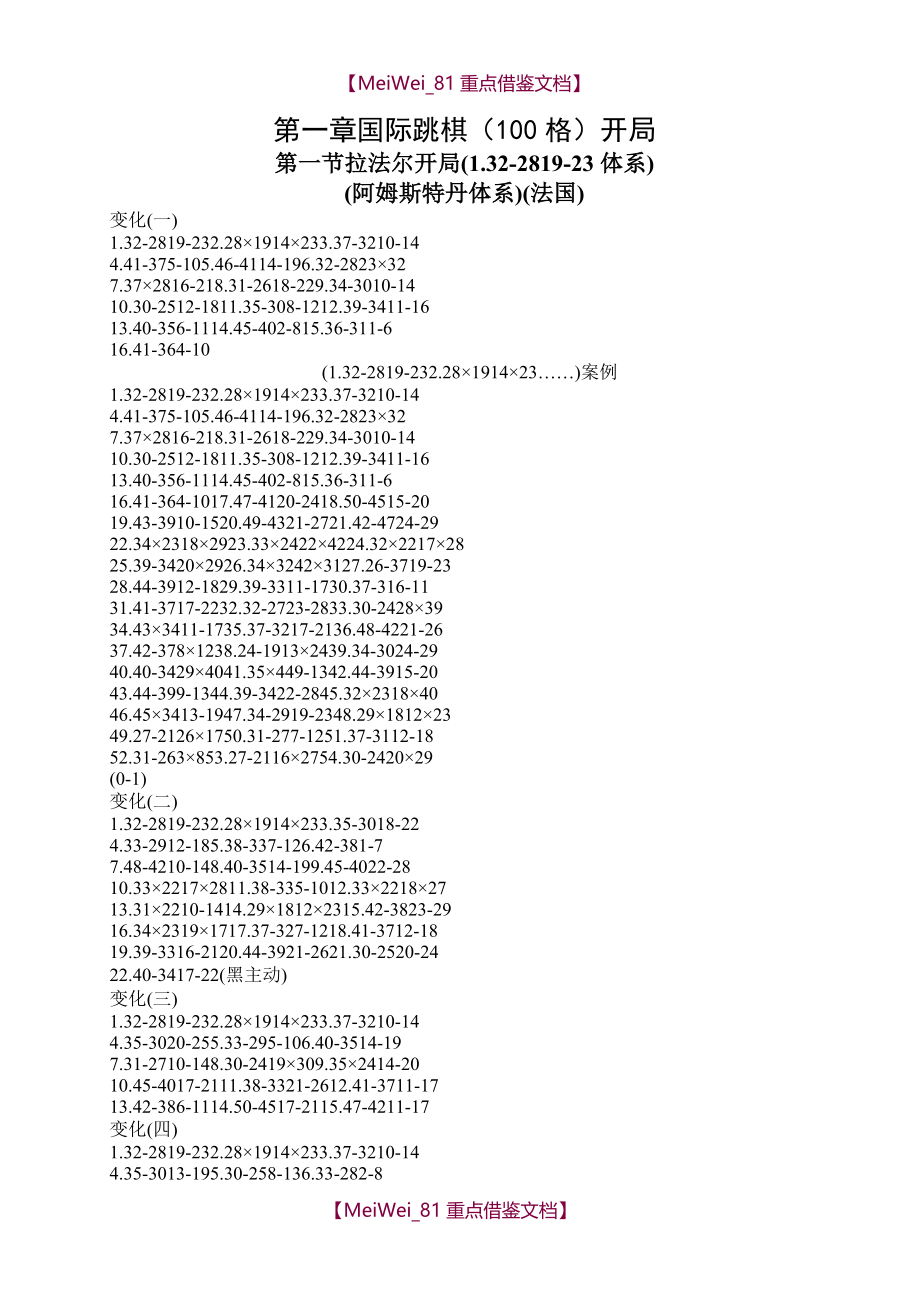 【MeiWei_81 重点借鉴文档】

第一章国际跳棋（100 格）开局

第一节拉法尔开局(1.32-2819-23 体系)

(阿姆斯特丹体系)(法国)

变化(一)
1.32-2819-232.28×1914×233.37-3210-14
4.41-375-105.46-4114-196.32-2823×32
7.37×2816-218.31-2618-229.34-3010-14
10.30-2512-1811.35-308-1212.39-3411-16
13.40-356-1114.45-402-815.36-311-6
16.41-364-10

(1.32-2819-232.28×1914×23……)案例

1.32-2819-232.28×1914×233.37-3210-14
4.41-375-105.46-4114-196.32-2823×32
7.37×2816-218.31-2618-229.34-3010-14
10.30-2512-1811.35-308-1212.39-3411-16
13.40-356-1114.45-402-815.36-311-6
16.41-364-1017.47-4120-2418.50-4515-20
19.43-3910-1520.49-4321-2721.42-4724-29
22.34×2318×2923.33×2422×4224.32×2217×28
25.39-3420×2926.34×3242×3127.26-3719-23
28.44-3912-1829.39-3311-1730.37-316-11
31.41-3717-2232.32-2723-2833.30-2428×39
34.43×3411-1735.37-3217-2136.48-4221-26
37.42-378×1238.24-1913×2439.34-3024-29
40.40-3429×4041.35×449-1342.44-3915-20
43.44-399-1344.39-3422-2845.32×2318×40
46.45×3413-1947.34-2919-2348.29×1812×23
49.27-2126×1750.31-277-1251.37-3112-18
52.31-263×853.27-2116×2754.30-2420×29
(0-1)
变化(二)
1.32-2819-232.28×1914×233.35-3018-22
4.33-2912-185.38-337-126.42-381-7
7.48-4210-148.40-3514-199.45-4022-28
10.33×2217×2811.38-335-1012.33×2218×27
13.31×2210-1414.29×1812×2315.42-3823-29
16.34×2319×1717.37-327-1218.41-3712-18
19.39-3316-2120.44-3921-2621.30-2520-24
22.40-3417-22(黑主动)
变化(三)
1.32-2819-232.28×1914×233.37-3210-14
4.35-3020-255.33-295-106.40-3514-19
7.31-2710-148.30-2419×309.35×2414-20
10.45-4017-2111.38-3321-2612.41-3711-17
13.42-386-1114.50-4517-2115.47-4211-17
变化(四)
1.32-2819-232.28×1914×233.37-3210-14
4.35-3013-195.30-258-136.33-282-8

【MeiWei_81 重点借鉴文档】